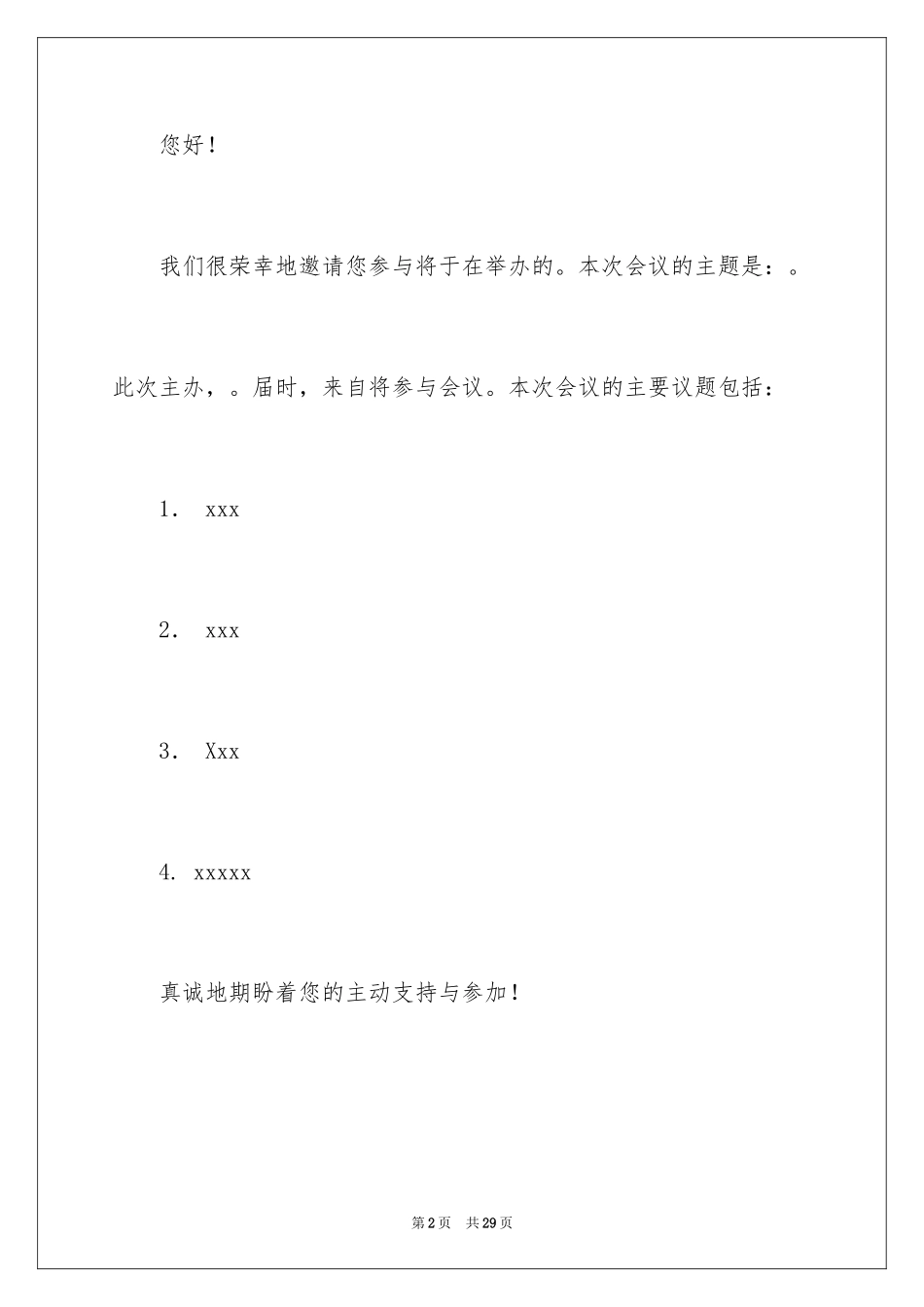 您好！

我们很荣幸地邀请您参与将于在举办的。本次会议的主题是：。此次主办，。届时，来自将参与会议。本次会议的主要议题包括：

1. xxx

2. xxx

3. Xxx

4. xxxxx

真诚地期盼着您的主动支持与参加！

第2页 共29页